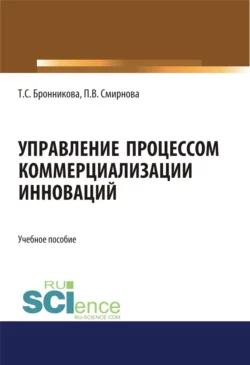 Т.С. Бронникова, П.В. Смирнова

УПРАВЛЕНИЕ ПРОЦЕССОМ КОММЕРЦИАЛИЗАЦИИ ИННОВАЦИЙ

Учебное пособие

RU SCIence
RU-SCIENCE.COM